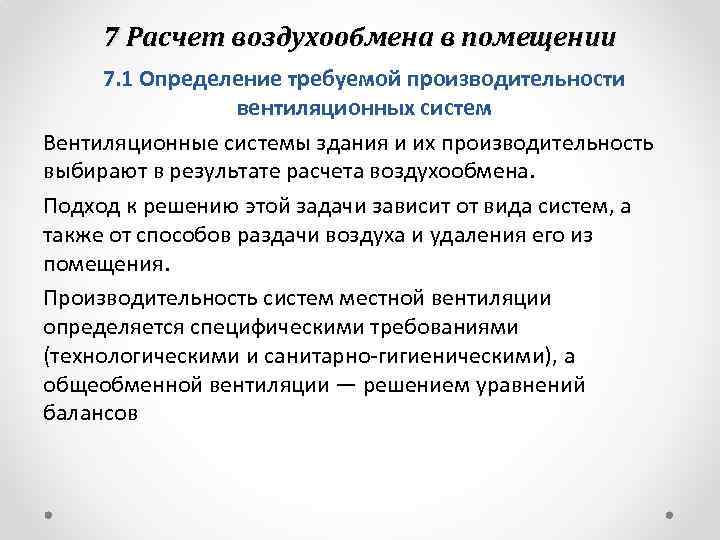 7 Расчет воздухообмена в помещении

7.1 Определение требуемой производительности вентиляционных систем

Вентиляционные системы здания и их производительность выбирают в результате расчета воздухообмена.

Подход к решению этой задачи зависит от вида систем, а также от способов раздачи воздуха и удаления его из помещения.

Производительность систем местной вентиляции определяется специфическими требованиями (технологическими и санитарно-гигиеническими), а общеобменной вентиляции — решением уравнений балансов